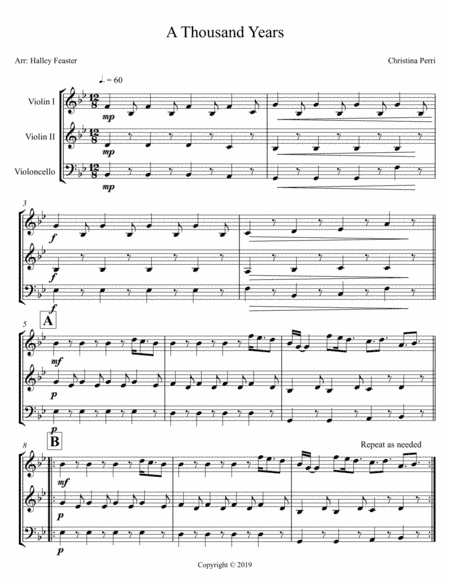 A Thousand Years

Arr: Halley Feaster

Christina Perri

♩. = 60

Violin I

Violin II

Violoncello

mp

mp

mp

3

f

f

f

5

A

mf

p

p

8

B

Repeat as needed

mf

p

p

Copyright © 2019